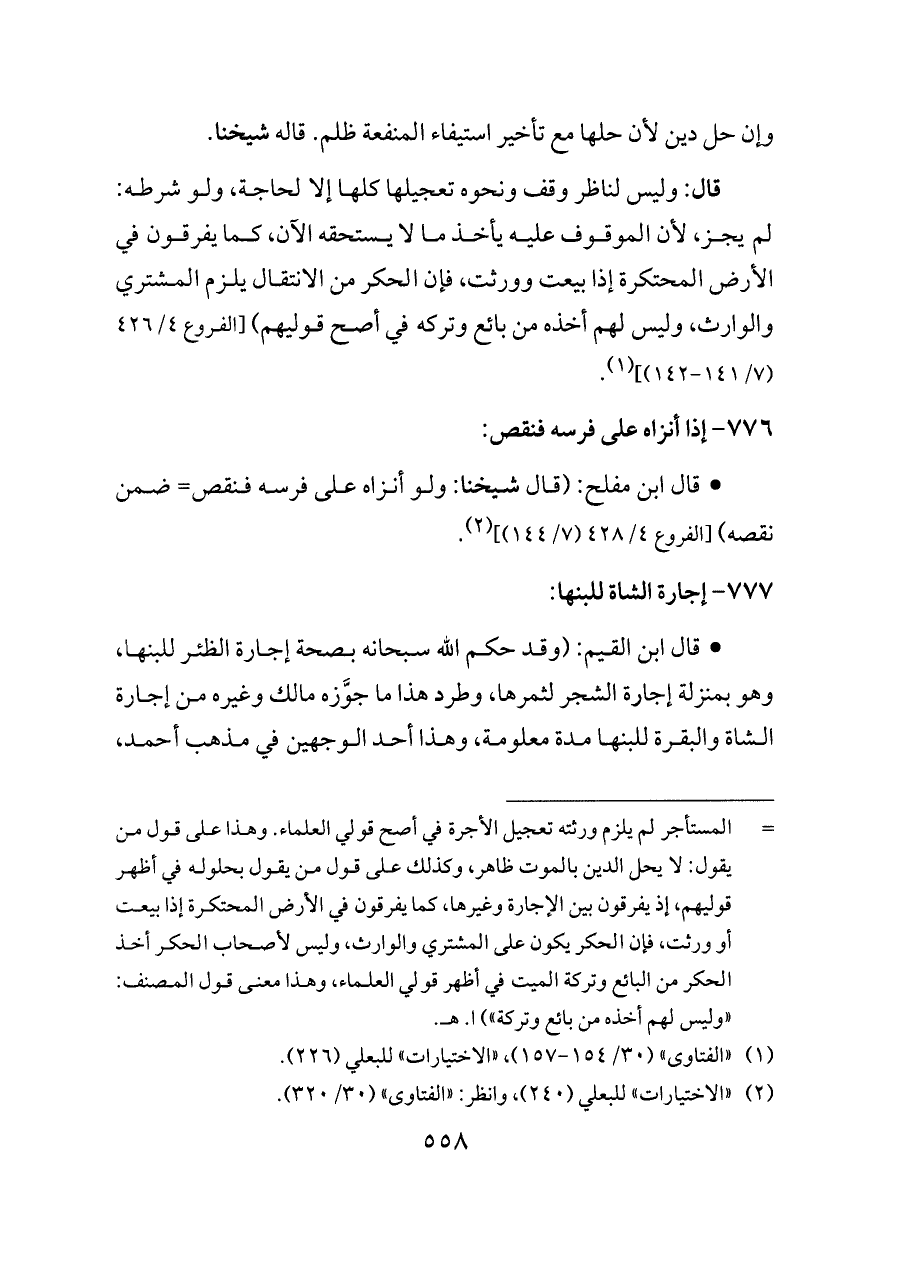 وإن حل دين لأن حلها مع تأخير استيفاء المنفعة ظلم. قاله شيخنا.

قال: وليس لناظر وقف ونحوه تعجيلها كلها إلا لحاجة، ولو شرطه: لم يجز، لأن الموقوف عليه يأخذ ما لا يستحقه الآن، كما يفرقون في الأرض المحتكرة إذا بيعت وورثت، فإن الحكر من الانتقال يلزم المشتري والوارث، وليس لهم أخذه من بائع وتركه في أصح قوليهم) [الفروع ٤/ ٤٢٦ (٧/ ١٤١-١٤٢)]$^{(١)}$.

٧٧٦- إذا أنزاه على فرسه فنقص:

• قال ابن مفلح: (قال شيخنا: ولو أنزاه على فرسه فنقص= ضمن نقصه) [الفروع ٤/ ٤٢٨ (٧/ ١٤٤)]$^{(٢)}$.

٧٧٧- إجارة الشاة للبنها:

• قال ابن القيم: (وقد حكم الله سبحانه بصحة إجارة الظئر للبنها، وهو بمنزلة إجارة الشجر لثمرها، وطرد هذا ما جوَّزه مالك وغيره من إجارة الشاة والبقرة للبنها مدة معلومة، وهذا أحد الوجهين في مذهب أحمد،

= المستأجر لم يلزم ورثته تعجيل الأجرة في أصح قولي العلماء. وهذا على قول من يقول: لا يحل الدين بالموت ظاهر، وكذلك على قول من يقول بحلوله في أظهر قوليهم، إذ يفرقون بين الإجارة وغيرها، كما يفرقون في الأرض المحتكرة إذا بيعت أو ورثت، فإن الحكر يكون على المشتري والوارث، وليس لأصحاب الحكر أخذ الحكر من البائع وتركة الميت في أظهر قولي العلماء، وهذا معنى قول المصنف: «وليس لهم أخذه من بائع وتركة») ا. هـ.

(١) «الفتاوى» (٣٠/ ١٥٤-١٥٧)، «الاختيارات» للبعلي (٢٢٦).

(٢) «الاختيارات» للبعلي (٢٤٠)، وانظر: «الفتاوى» (٣٠/ ٣٢٠).

٥٥٨